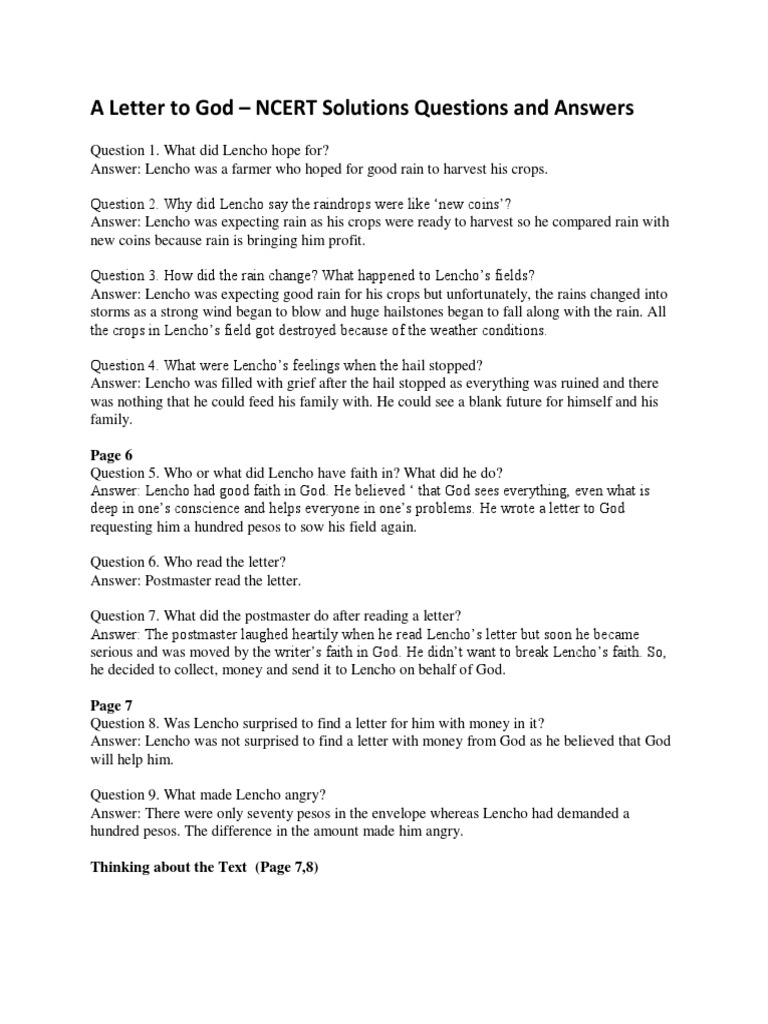 A Letter to God – NCERT Solutions Questions and Answers

Question 1. What did Lencho hope for?
Answer: Lencho was a farmer who hoped for good rain to harvest his crops.

Question 2. Why did Lencho say the raindrops were like 'new coins'?
Answer: Lencho was expecting rain as his crops were ready to harvest so he compared rain with new coins because rain is bringing him profit.

Question 3. How did the rain change? What happened to Lencho's fields?
Answer: Lencho was expecting good rain for his crops but unfortunately, the rains changed into storms as a strong wind began to blow and huge hailstones began to fall along with the rain. All the crops in Lencho's field got destroyed because of the weather conditions.

Question 4. What were Lencho's feelings when the hail stopped?
Answer: Lencho was filled with grief after the hail stopped as everything was ruined and there was nothing that he could feed his family with. He could see a blank future for himself and his family.

Page 6
Question 5. Who or what did Lencho have faith in? What did he do?
Answer: Lencho had good faith in God. He believed ' that God sees everything, even what is deep in one's conscience and helps everyone in one's problems. He wrote a letter to God requesting him a hundred pesos to sow his field again.

Question 6. Who read the letter?
Answer: Postmaster read the letter.

Question 7. What did the postmaster do after reading a letter?
Answer: The postmaster laughed heartily when he read Lencho's letter but soon he became serious and was moved by the writer's faith in God. He didn't want to break Lencho's faith. So, he decided to collect, money and send it to Lencho on behalf of God.

Page 7
Question 8. Was Lencho surprised to find a letter for him with money in it?
Answer: Lencho was not surprised to find a letter with money from God as he believed that God will help him.

Question 9. What made Lencho angry?
Answer: There were only seventy pesos in the envelope whereas Lencho had demanded a hundred pesos. The difference in the amount made him angry.

Thinking about the Text (Page 7,8)